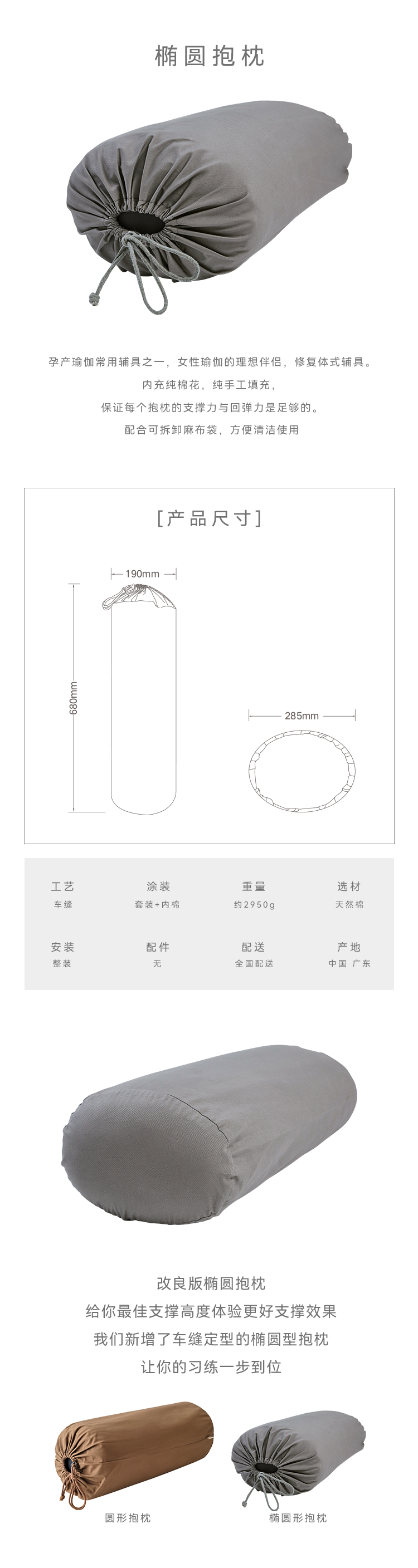 椭圆抱枕

孕产瑜伽常用辅具之一，女性瑜伽的理想伴侣，修复体式辅具。
内充纯棉花，纯手工填充，
保证每个抱枕的支撑力与回弹力是足够的。
配合可拆卸麻布袋，方便清洁使用

[产品尺寸]

190mm

680mm

285mm

| 工艺 | 涂装 | 重量 | 选材 |
|---|---|---|---|
| 车缝 | 套装+内棉 | 约2950g | 天然棉 |
| 安装 | 配件 | 配送 | 产地 |
| 整装 | 无 | 全国配送 | 中国 广东 |

改良版椭圆抱枕
给你最佳支撑高度体验更好支撑效果
我们新增了车缝定型的椭圆型抱枕
让你的习练一步到位

圆形抱枕

椭圆形抱枕